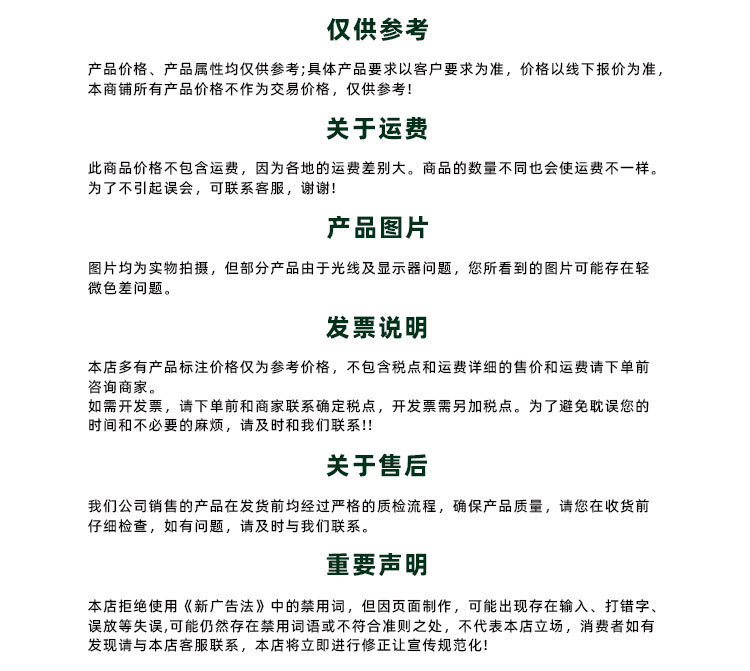 仅供参考

产品价格、产品属性均仅供参考;具体产品要求以客户要求为准，价格以线下报价为准，本商铺所有产品价格不作为交易价格，仅供参考!

关于运费

此商品价格不包含运费，因为各地的运费差别大。商品的数量不同也会使运费不一样。为了不引起误会，可联系客服，谢谢!

产品图片

图片均为实物拍摄，但部分产品由于光线及显示器问题，您所看到的图片可能存在轻微色差问题。

发票说明

本店多有产品标注价格仅为参考价格，不包含税点和运费详细的售价和运费请下单前咨询商家。
如需开发票，请下单前和商家联系确定税点，开发票需另加税点。为了避免耽误您的时间和不必要的麻烦，请及时和我们联系!!

关于售后

我们公司销售的产品在发货前均经过严格的质检流程，确保产品质量，请您在收货前仔细检查，如有问题，请及时与我们联系。

重要声明

本店拒绝使用《新广告法》中的禁用词，但因页面制作，可能出现存在输入、打错字、误放等失误,可能仍然存在禁用词语或不符合准则之处，不代表本店立场，消费者如有发现请与本店客服联系，本店将立即进行修正让宣传规范化!